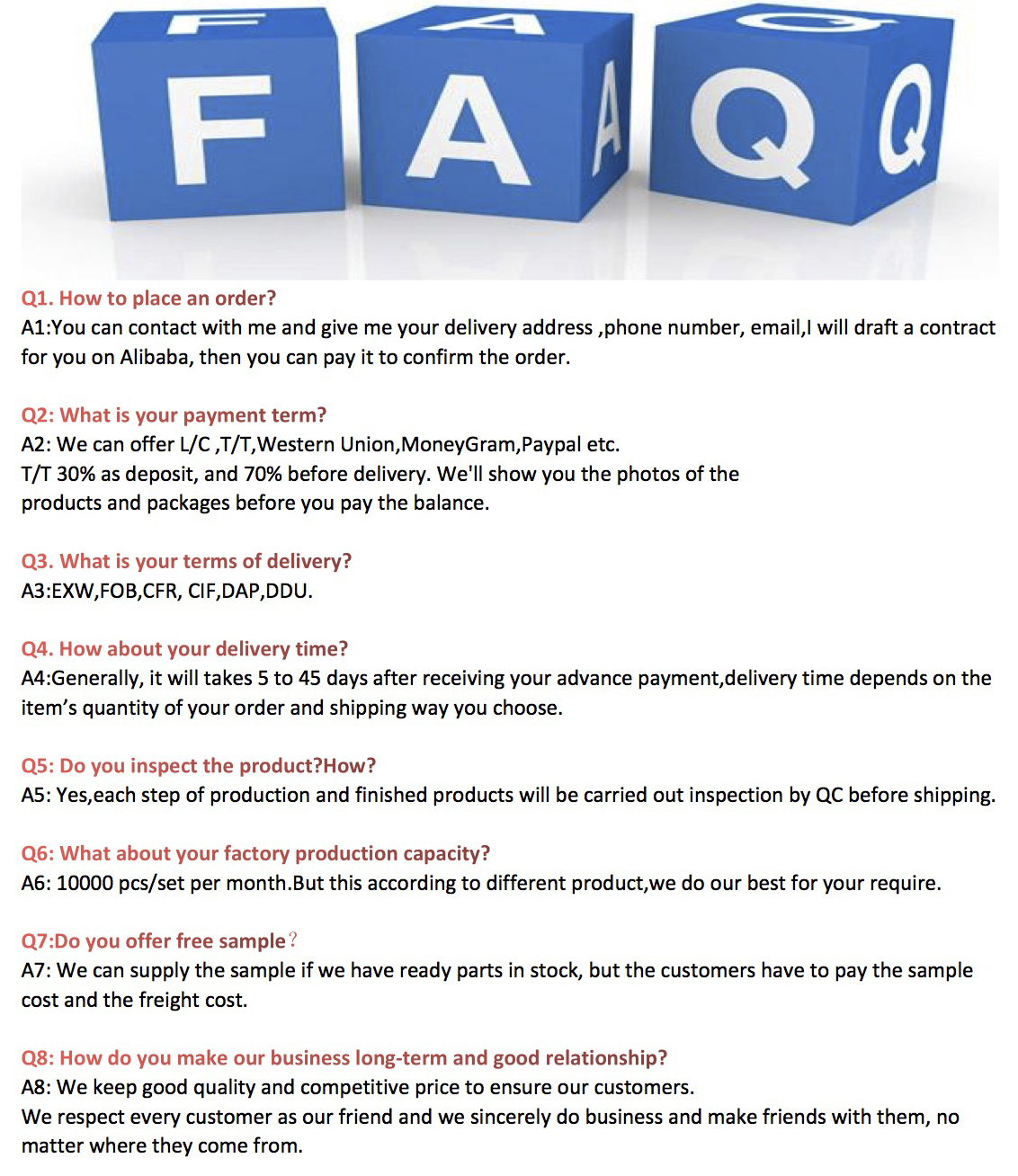 F A Q

Q1. How to place an order?
A1:You can contact with me and give me your delivery address ,phone number, email,I will draft a contract for you on Alibaba, then you can pay it to confirm the order.

Q2: What is your payment term?
A2: We can offer L/C ,T/T,Western Union,MoneyGram,Paypal etc.
T/T 30% as deposit, and 70% before delivery. We'll show you the photos of the products and packages before you pay the balance.

Q3. What is your terms of delivery?
A3:EXW,FOB,CFR, CIF,DAP,DDU.

Q4. How about your delivery time?
A4:Generally, it will takes 5 to 45 days after receiving your advance payment,delivery time depends on the item's quantity of your order and shipping way you choose.

Q5: Do you inspect the product?How?
A5: Yes,each step of production and finished products will be carried out inspection by QC before shipping.

Q6: What about your factory production capacity?
A6: 10000 pcs/set per month.But this according to different product,we do our best for your require.

Q7:Do you offer free sample?
A7: We can supply the sample if we have ready parts in stock, but the customers have to pay the sample cost and the freight cost.

Q8: How do you make our business long-term and good relationship?
A8: We keep good quality and competitive price to ensure our customers.
We respect every customer as our friend and we sincerely do business and make friends with them, no matter where they come from.